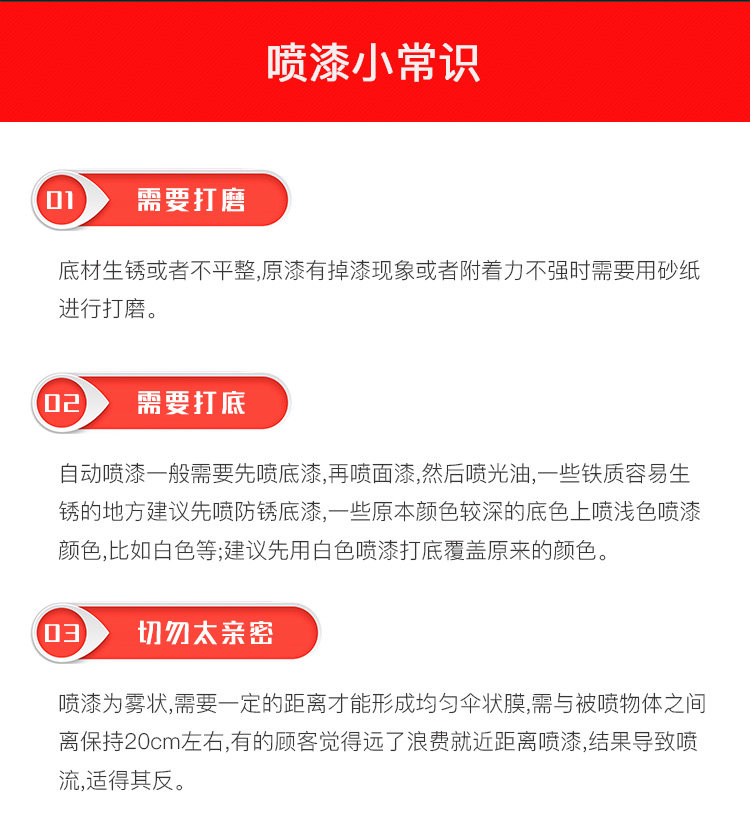 喷漆小常识

01 需要打磨

底材生锈或者不平整,原漆有掉漆现象或者附着力不强时需要用砂纸进行打磨。

02 需要打底

自动喷漆一般需要先喷底漆,再喷面漆,然后喷光油,一些铁质容易生锈的地方建议先喷防锈底漆,一些原本颜色较深的底色上喷浅色喷漆颜色,比如白色等;建议先用白色喷漆打底覆盖原来的颜色。

03 切勿太亲密

喷漆为雾状,需要一定的距离才能形成均匀伞状膜,需与被喷物体之间离保持20cm左右,有的顾客觉得远了浪费就近距离喷漆,结果导致喷流,适得其反。